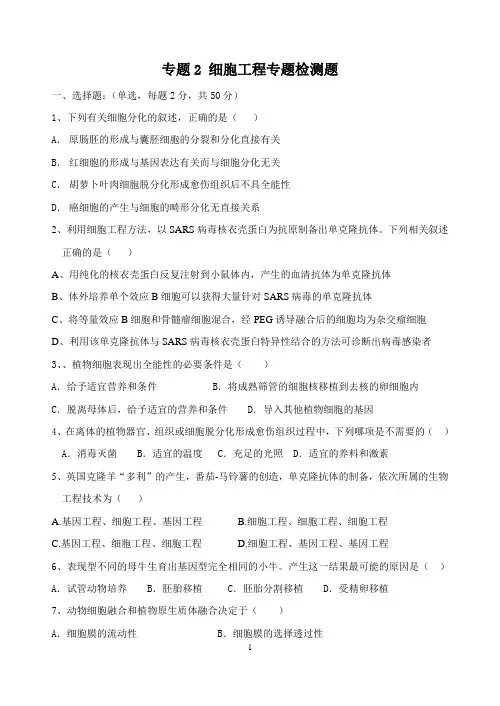 专题 2 细胞工程专题检测题

一、选择题：(单选，每题 2 分，共 50 分)

1、下列有关细胞分化的叙述，正确的是（　）

A. 原肠胚的形成与囊胚细胞的分裂和分化直接有关

B. 红细胞的形成与基因表达有关而与细胞分化无关

C. 胡萝卜叶肉细胞脱分化形成愈伤组织后不具全能性

D. 癌细胞的产生与细胞的畸形分化无直接关系

2、利用细胞工程方法，以 SARS 病毒核衣壳蛋白为抗原制备出单克隆抗体。下列相关叙述正确的是（　）

A、用纯化的核衣壳蛋白反复注射到小鼠体内，产生的血清抗体为单克隆抗体

B、体外培养单个效应 B 细胞可以获得大量针对 SARS 病毒的单克隆抗体

C、将等量效应 B 细胞和骨髓瘤细胞混合，经 PEG 诱导融合后的细胞均为杂交瘤细胞

D、利用该单克隆抗体与 SARS 病毒核衣壳蛋白特异性结合的方法可诊断出病毒感染者

3、、植物细胞表现出全能性的必要条件是（　）

A. 给予适宜营养和条件　　B. 将成熟筛管的细胞核移植到去核的卵细胞内

C. 脱离母体后，给予适宜的营养和条件　　D. 导入其他植物细胞的基因

4、在离体的植物器官、组织或细胞脱分化形成愈伤组织过程中，下列哪项是不需要的（　）

A. 消毒灭菌　B. 适宜的温度　C. 充足的光照　D. 适宜的养料和激素

5、英国克隆羊“多利”的产生，番茄-马铃薯的创造，单克隆抗体的制备，依次所属的生物工程技术为（　）

A.基因工程、细胞工程、基因工程　　B.细胞工程、细胞工程、细胞工程

C.基因工程、细胞工程、细胞工程　　D.细胞工程、基因工程、基因工程

6、表现型不同的母牛生育出基因型完全相同的小牛。产生这一结果最可能的原因是（　）

A. 试管动物培养　B. 胚胎移植　C. 胚胎分割移植　D. 受精卵移植

7、动物细胞融合和植物原生质体融合决定于（　）

A. 细胞膜的流动性　　B. 细胞膜的选择透过性

1